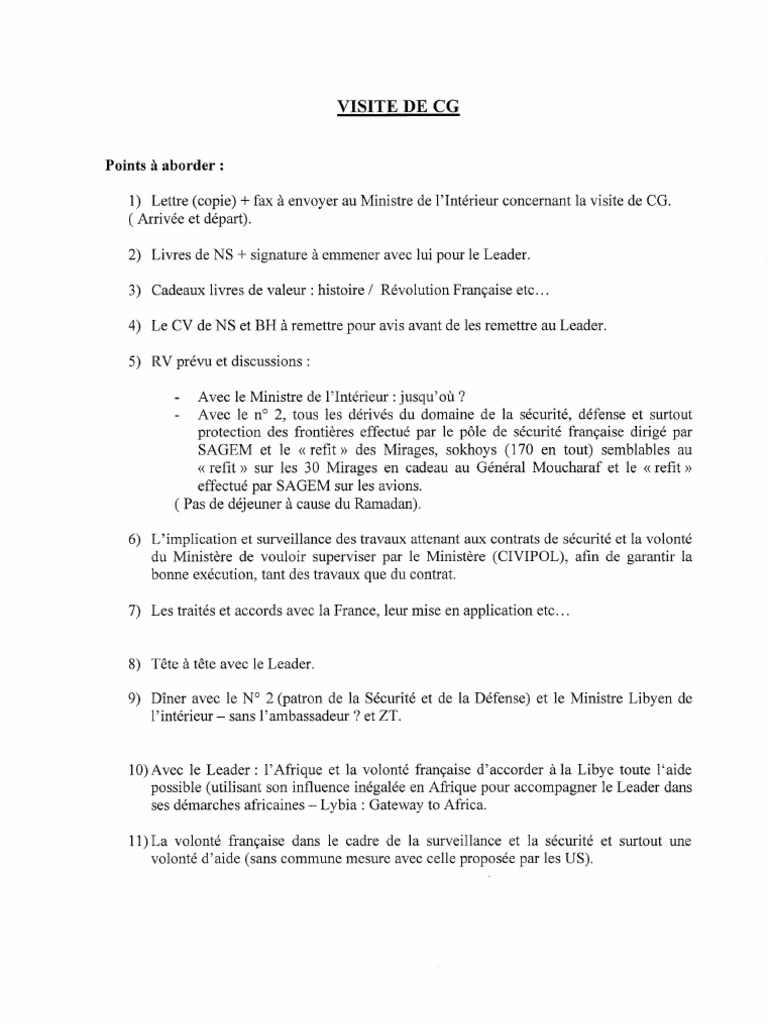 VISITE DE CG

Points à aborder :

1) Lettre (copie) + fax à envoyer au Ministre de l'Intérieur concernant la visite de CG. ( Arrivée et départ).

2) Livres de NS + signature à emmener avec lui pour le Leader.

3) Cadeaux livres de valeur : histoire / Révolution Française etc…

4) Le CV de NS et BH à remettre pour avis avant de les remettre au Leader.

5) RV prévu et discussions :

- Avec le Ministre de l'Intérieur : jusqu'où ?
- Avec le n° 2, tous les dérivés du domaine de la sécurité, défense et surtout protection des frontières effectué par le pôle de sécurité française dirigé par SAGEM et le « refit » des Mirages, sokhoys (170 en tout) semblables au « refit » sur les 30 Mirages en cadeau au Général Moucharaf et le « refit » effectué par SAGEM sur les avions.

( Pas de déjeuner à cause du Ramadan).

6) L'implication et surveillance des travaux attenant aux contrats de sécurité et la volonté du Ministère de vouloir superviser par le Ministère (CIVIPOL), afin de garantir la bonne exécution, tant des travaux que du contrat.

7) Les traités et accords avec la France, leur mise en application etc…

8) Tête à tête avec le Leader.

9) Dîner avec le N° 2 (patron de la Sécurité et de la Défense) et le Ministre Libyen de l'intérieur – sans l'ambassadeur ? et ZT.

10) Avec le Leader : l'Afrique et la volonté française d'accorder à la Libye toute l'aide possible (utilisant son influence inégalée en Afrique pour accompagner le Leader dans ses démarches africaines – Lybia : Gateway to Africa.

11) La volonté française dans le cadre de la surveillance et la sécurité et surtout une volonté d'aide (sans commune mesure avec celle proposée par les US).